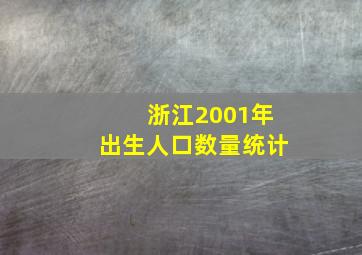 浙江2001年
出生人口数量统计